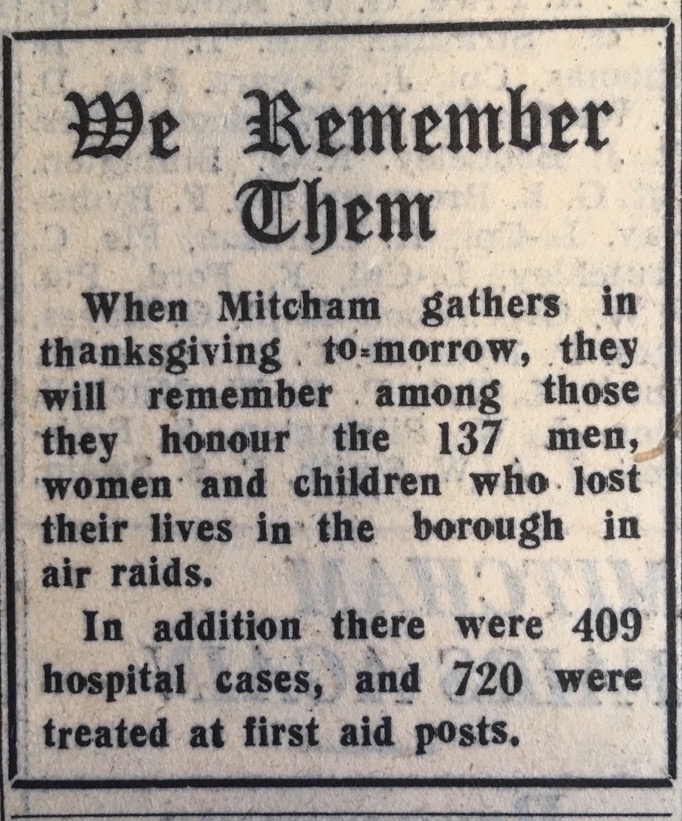 We Remember Them

When Mitcham gathers in thanksgiving to-morrow, they will remember among those they honour the 137 men, women and children who lost their lives in the borough in air raids.

In addition there were 409 hospital cases, and 720 were treated at first aid posts.